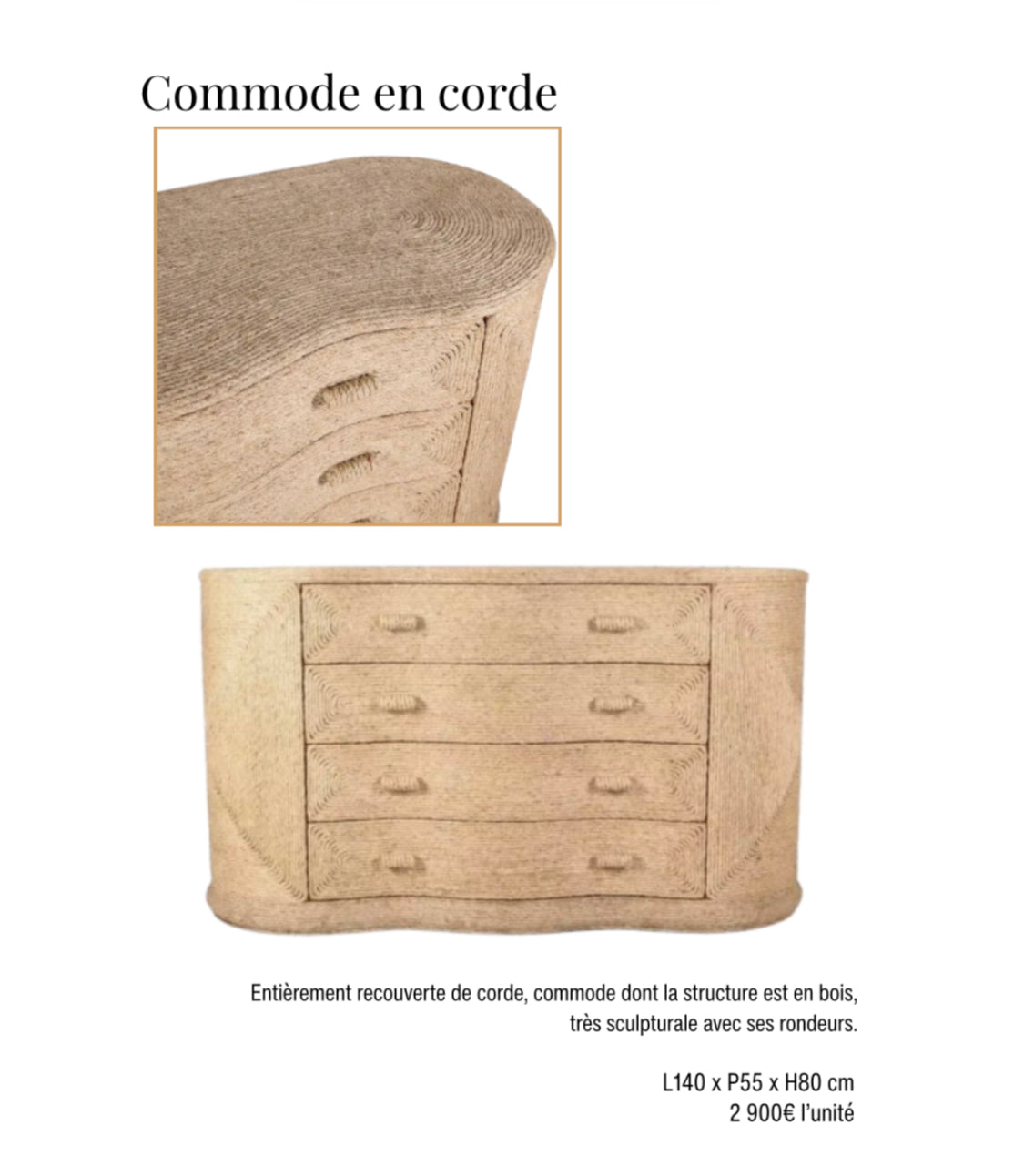 Commode en corde

Entièrement recouverte de corde, commode dont la structure est en bois, très sculpturale avec ses rondeurs.

L140 x P55 x H80 cm
2 900€ l'unité